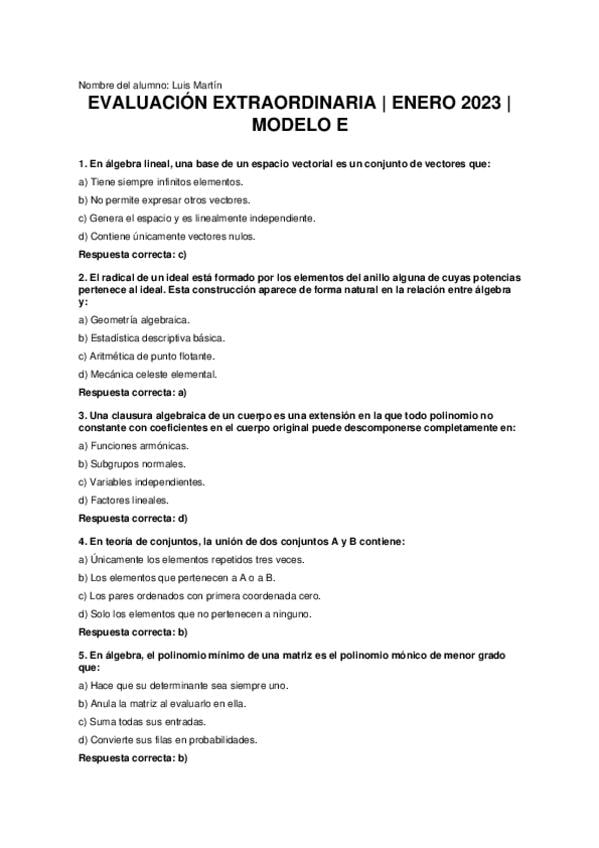 Nombre del alumno: Luis Martín

EVALUACIÓN EXTRAORDINARIA | ENERO 2023 | MODELO E

1. En álgebra lineal, una base de un espacio vectorial es un conjunto de vectores que:

a) Tiene siempre infinitos elementos.

b) No permite expresar otros vectores.

c) Genera el espacio y es linealmente independiente.

d) Contiene únicamente vectores nulos.

Respuesta correcta: c)

2. El radical de un ideal está formado por los elementos del anillo alguna de cuyas potencias pertenece al ideal. Esta construcción aparece de forma natural en la relación entre álgebra y:

a) Geometría algebraica.

b) Estadística descriptiva básica.

c) Aritmética de punto flotante.

d) Mecánica celeste elemental.

Respuesta correcta: a)

3. Una clausura algebraica de un cuerpo es una extensión en la que todo polinomio no constante con coeficientes en el cuerpo original puede descomponerse completamente en:

a) Funciones armónicas.

b) Subgrupos normales.

c) Variables independientes.

d) Factores lineales.

Respuesta correcta: d)

4. En teoría de conjuntos, la unión de dos conjuntos A y B contiene:

a) Únicamente los elementos repetidos tres veces.

b) Los elementos que pertenecen a A o a B.

c) Los pares ordenados con primera coordenada cero.

d) Solo los elementos que no pertenecen a ninguno.

Respuesta correcta: b)

5. En álgebra, el polinomio mínimo de una matriz es el polinomio mónico de menor grado que:

a) Hace que su determinante sea siempre uno.

b) Anula la matriz al evaluarlo en ella.

c) Suma todas sus entradas.

d) Convierte sus filas en probabilidades.

Respuesta correcta: b)